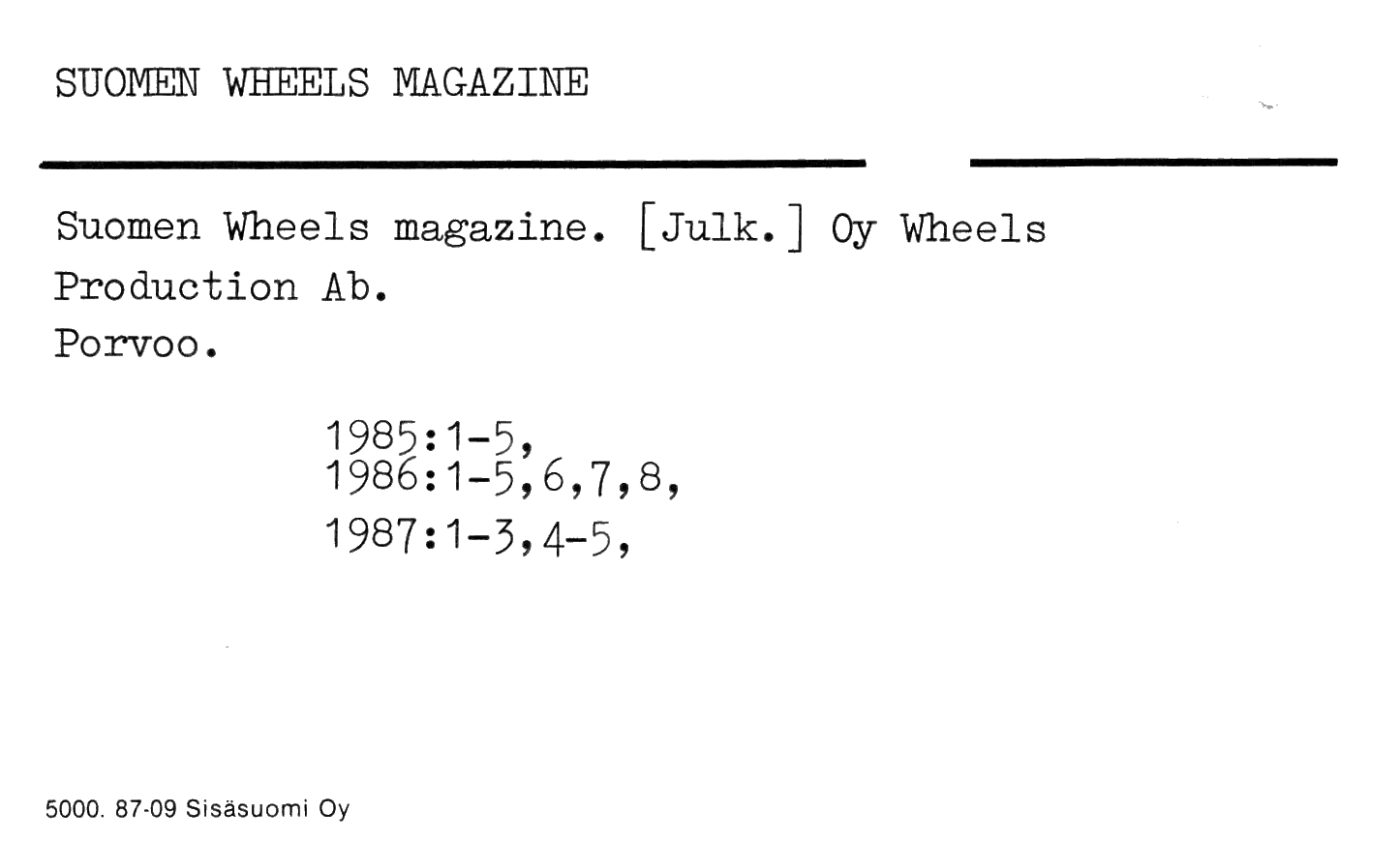 SUOMEN WHEELS MAGAZINE

Suomen Wheels magazine. [Julk.] Oy Wheels Production Ab.
Porvoo.

1985:1-5,
1986:1-5,6,7,8,
1987:1-3,4-5,

5000. 87-09 Sisäsuomi Oy